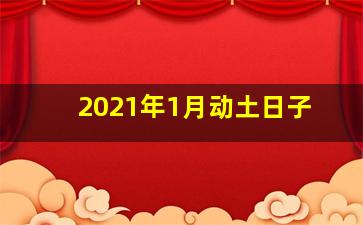 2021年1月动土日子